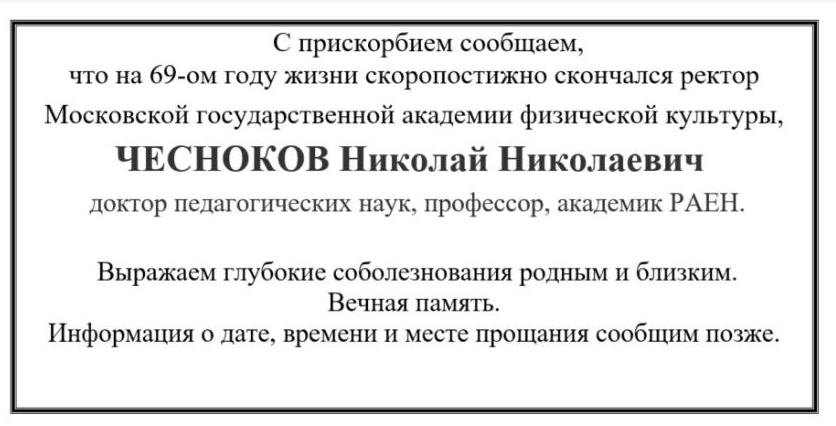 С прискорбием сообщаем,
что на 69-ом году жизни скоропостижно скончался ректор
Московской государственной академии физической культуры,
ЧЕСНОКОВ Николай Николаевич
доктор педагогических наук, профессор, академик РАЕН.

Выражаем глубокие соболезнования родным и близким.
Вечная память.
Информация о дате, времени и месте прощания сообщим позже.